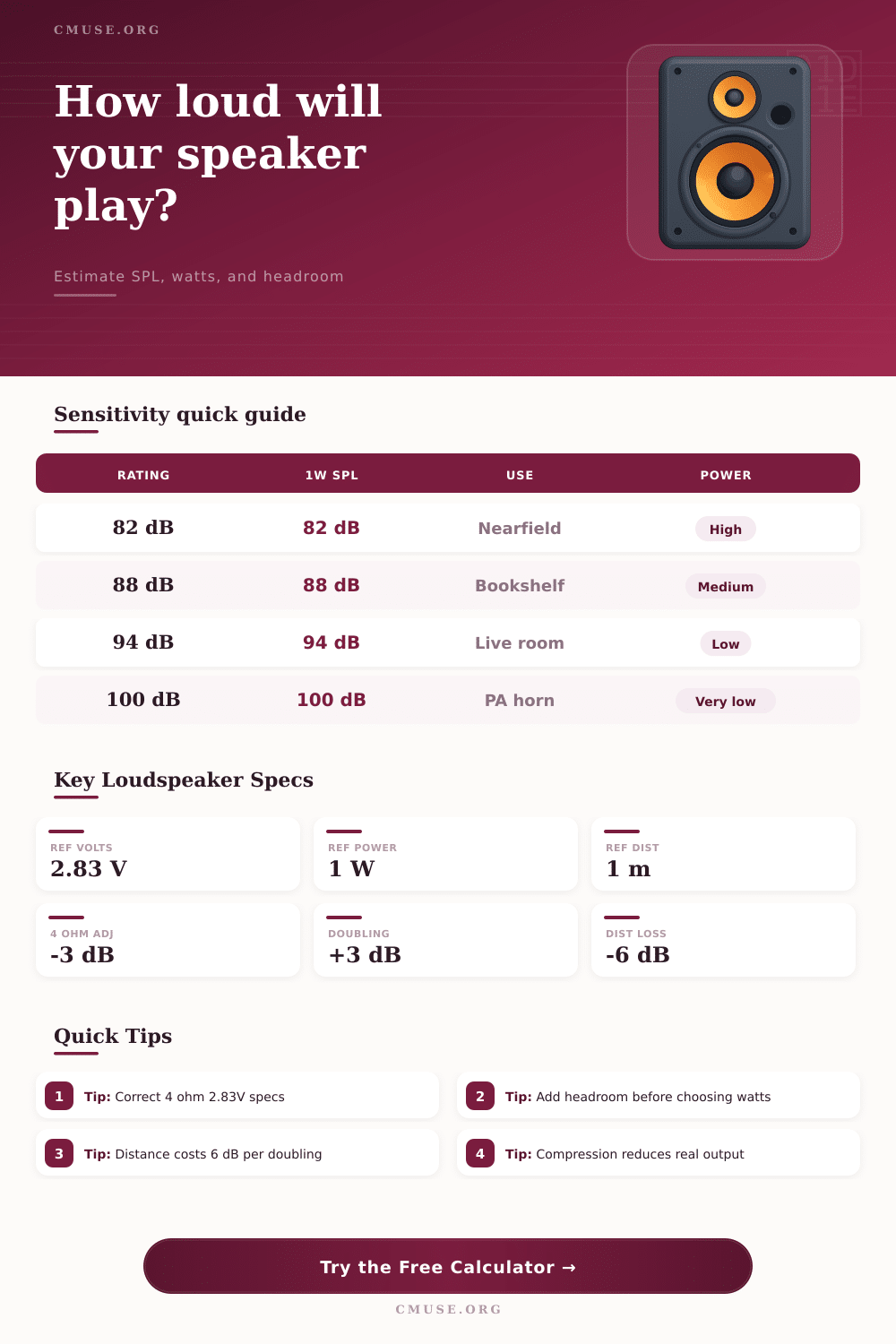 CMUSE.ORG

How loud will your speaker play?

Estimate SPL, watts, and headroom

Sensitivity quick guide

| RATING | 1W SPL | USE | POWER |
|---|---|---|---|
| 82 dB | 82 dB | Nearfield | High |
| 88 dB | 88 dB | Bookshelf | Medium |
| 94 dB | 94 dB | Live room | Low |
| 100 dB | 100 dB | PA horn | Very low |

Key Loudspeaker Specs

REF VOLTS
2.83 V

REF POWER
1 W

REF DIST
1 m

4 OHM ADJ
-3 dB

DOUBLING
+3 dB

DIST LOSS
-6 dB

Quick Tips

1 Tip: Correct 4 ohm 2.83V specs

2 Tip: Add headroom before choosing watts

3 Tip: Distance costs 6 dB per doubling

4 Tip: Compression reduces real output

Try the Free Calculator →

CMUSE.ORG